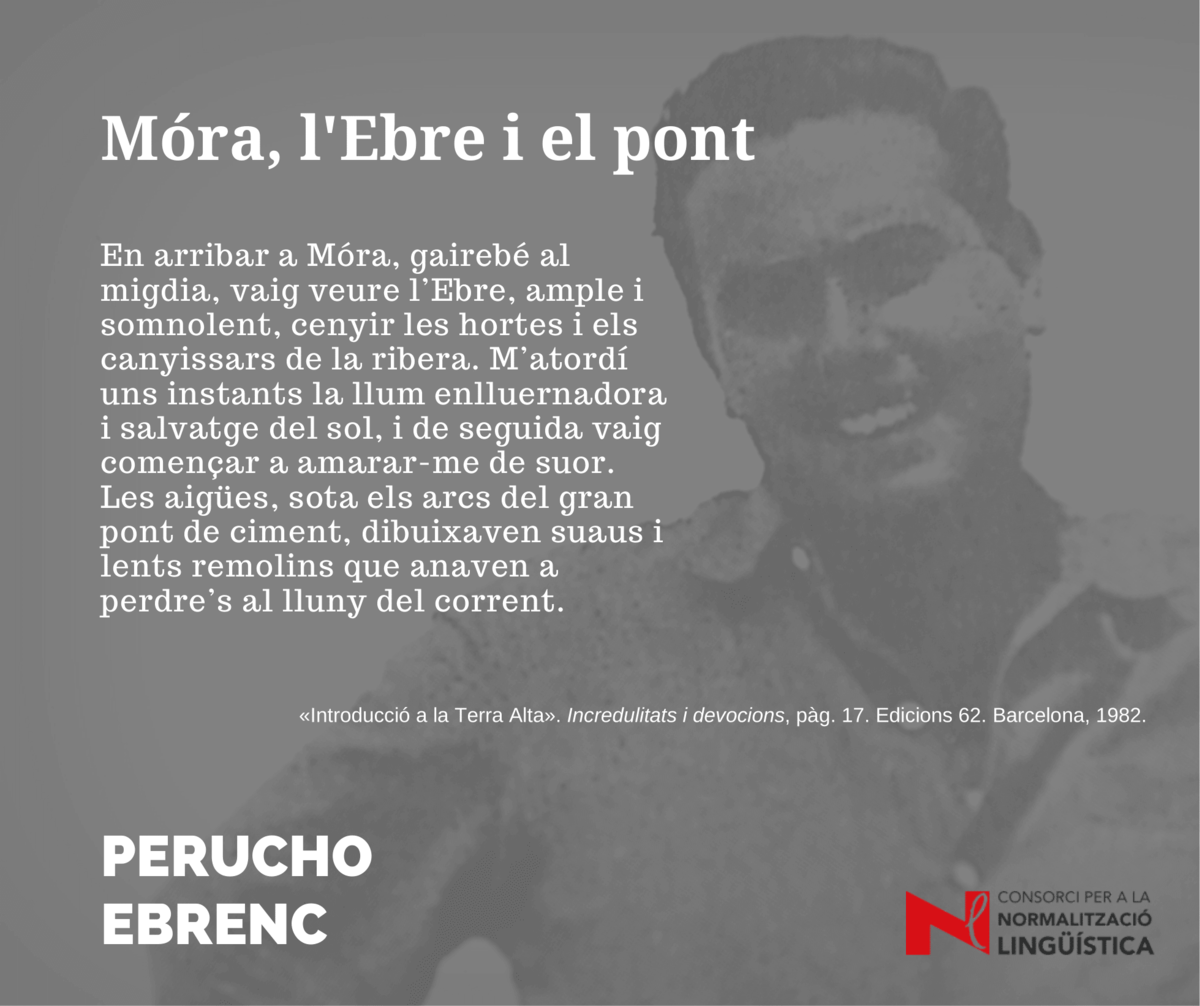 Móra, l'Ebre i el pont

En arribar a Móra, gairebé al migdia, vaig veure l'Ebre, ample i somnolent, cenyir les hortes i els canyissars de la ribera. M'atordí uns instants la llum enlluernadora i salvatge del sol, i de seguida vaig començar a amarar-me de suor. Les aigües, sota els arcs del gran pont de ciment, dibuixaven suaus i lents remolins que anaven a perdre's al lluny del corrent.

«Introducció a la Terra Alta». Incredulitats i devocions, pàg. 17. Edicions 62. Barcelona, 1982.

PERUCHO
EBRENC

CONSORCI PER A LA
NORMALITZACIÓ
LINGÜÍSTICA